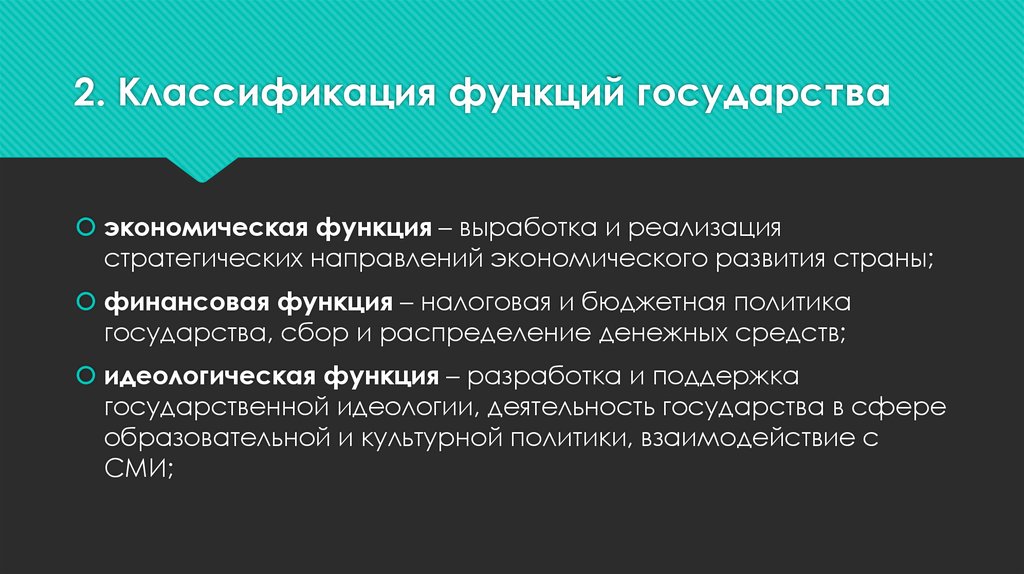 2. Классификация функций государства

экономическая функция – выработка и реализация стратегических направлений экономического развития страны;

финансовая функция – налоговая и бюджетная политика государства, сбор и распределение денежных средств;

идеологическая функция – разработка и поддержка государственной идеологии, деятельность государства в сфере образовательной и культурной политики, взаимодействие с СМИ;